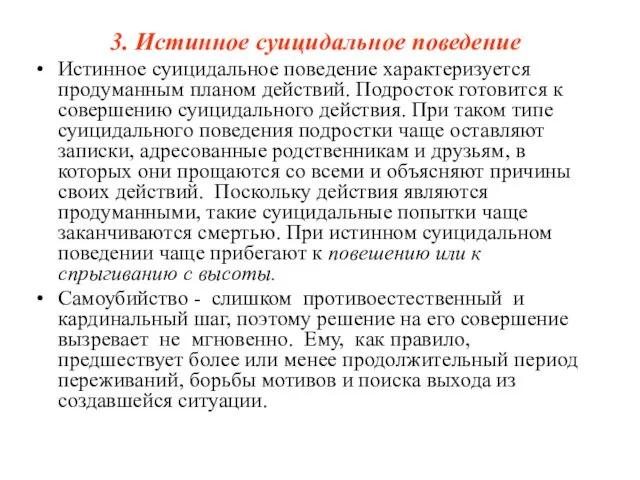 3. Истинное суицидальное поведение

• Истинное суицидальное поведение характеризуется продуманным планом действий. Подросток готовится к совершению суицидального действия. При таком типе суицидального поведения подростки чаще оставляют записки, адресованные родственникам и друзьям, в которых они прощаются со всеми и объясняют причины своих действий. Поскольку действия являются продуманными, такие суицидальные попытки чаще заканчиваются смертью. При истинном суицидальном поведении чаще прибегают к повешению или к спрыгиванию с высоты.

• Самоубийство - слишком противоестественный и кардинальный шаг, поэтому решение на его совершение вызревает не мгновенно. Ему, как правило, предшествует более или менее продолжительный период переживаний, борьбы мотивов и поиска выхода из создавшейся ситуации.